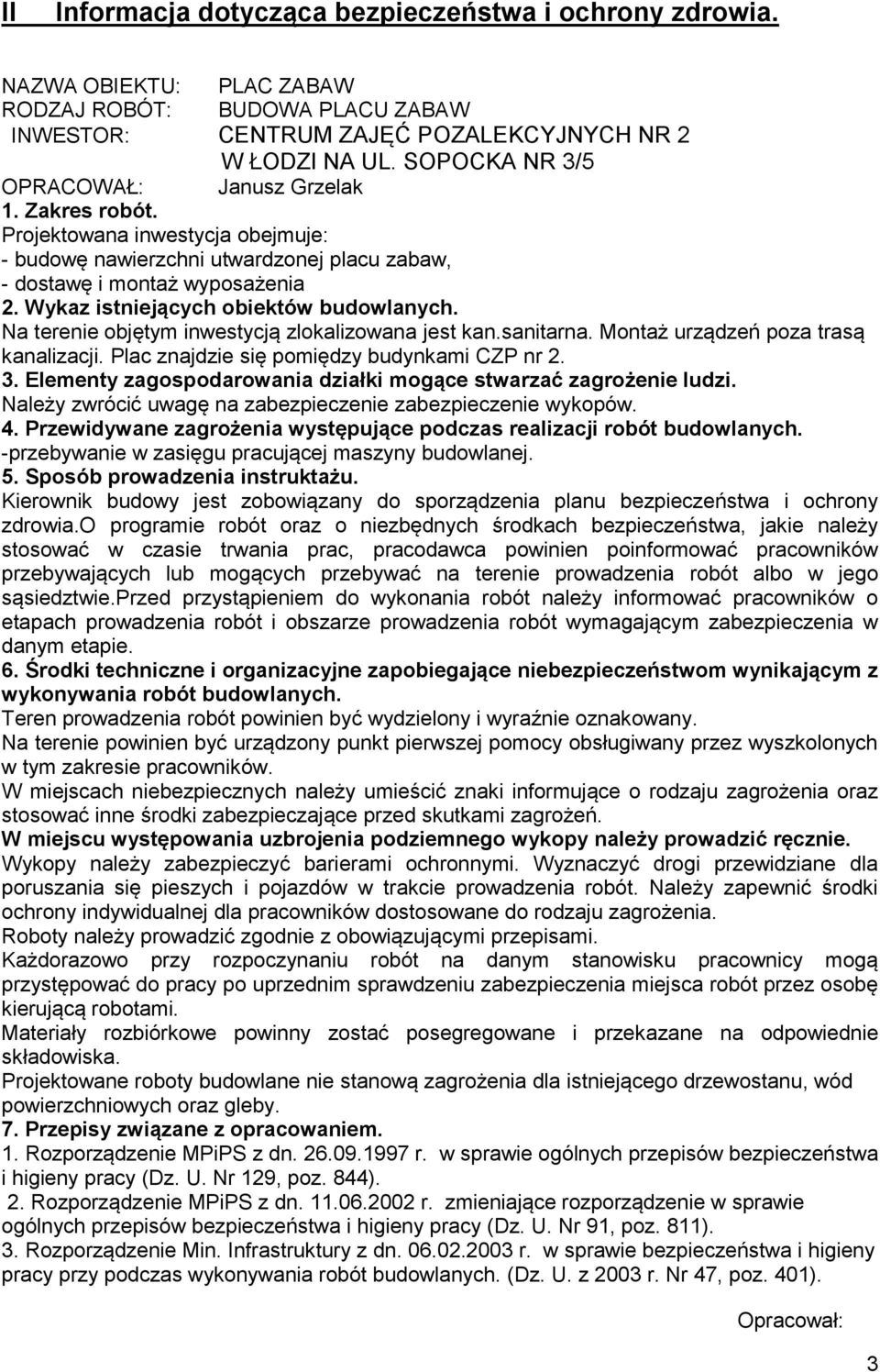 II Informacja dotycząca bezpieczeństwa i ochrony zdrowia.

NAZWA OBIEKTU: PLAC ZABAW
RODZAJ ROBÓT: BUDOWA PLACU ZABAW
INWESTOR: CENTRUM ZAJĘĆ POZALEKCYJNYCH NR 2 W ŁODZI NA UL. SOPOCKA NR 3/5
OPRACOWAŁ: Janusz Grzelak
1. Zakres robót.
Projektowana inwestycja obejmuje:
- budowę nawierzchni utwardzonej placu zabaw,
- dostawę i montaż wyposażenia
2. Wykaz istniejących obiektów budowlanych.
Na terenie objętym inwestycją zlokalizowana jest kan.sanitarna. Montaż urządzeń poza trasą kanalizacji. Plac znajdzie się pomiędzy budynkami CZP nr 2.
3. Elementy zagospodarowania działki mogące stwarzać zagrożenie ludzi.
Należy zwrócić uwagę na zabezpieczenie zabezpieczenie wykopów.
4. Przewidywane zagrożenia występujące podczas realizacji robót budowlanych.
-przebywanie w zasięgu pracującej maszyny budowlanej.
5. Sposób prowadzenia instruktażu.
Kierownik budowy jest zobowiązany do sporządzenia planu bezpieczeństwa i ochrony zdrowia.O programie robót oraz o niezbędnych środkach bezpieczeństwa, jakie należy stosować w czasie trwania prac, pracodawca powinien poinformować pracowników przebywających lub mogących przebywać na terenie prowadzenia robót albo w jego sąsiedztwie.Przed przystąpieniem do wykonania robót należy informować pracowników o etapach prowadzenia robót i obszarze prowadzenia robót wymagającym zabezpieczenia w danym etapie.
6. Środki techniczne i organizacyjne zapobiegające niebezpieczeństwom wynikającym z wykonywania robót budowlanych.
Teren prowadzenia robót powinien być wydzielony i wyraźnie oznakowany.
Na terenie powinien być urządzony punkt pierwszej pomocy obsługiwany przez wyszkolonych w tym zakresie pracowników.
W miejscach niebezpiecznych należy umieścić znaki informujące o rodzaju zagrożenia oraz stosować inne środki zabezpieczające przed skutkami zagrożeń.
W miejscu występowania uzbrojenia podziemnego wykopy należy prowadzić ręcznie.
Wykopy należy zabezpieczyć barierami ochronnymi. Wyznaczyć drogi przewidziane dla poruszania się pieszych i pojazdów w trakcie prowadzenia robót. Należy zapewnić środki ochrony indywidualnej dla pracowników dostosowane do rodzaju zagrożenia.
Roboty należy prowadzić zgodnie z obowiązującymi przepisami.
Każdorazowo przy rozpoczynaniu robót na danym stanowisku pracownicy mogą przystępować do pracy po uprzednim sprawdzeniu zabezpieczenia miejsca robót przez osobę kierującą robotami.
Materiały rozbiórkowe powinny zostać posegregowane i przekazane na odpowiednie składowiska.
Projektowane roboty budowlane nie stanową zagrożenia dla istniejącego drzewostanu, wód powierzchniowych oraz gleby.
7. Przepisy związane z opracowaniem.
1. Rozporządzenie MPiPS z dn. 26.09.1997 r. w sprawie ogólnych przepisów bezpieczeństwa i higieny pracy (Dz. U. Nr 129, poz. 844).
2. Rozporządzenie MPiPS z dn. 11.06.2002 r. zmieniające rozporządzenie w sprawie ogólnych przepisów bezpieczeństwa i higieny pracy (Dz. U. Nr 91, poz. 811).
3. Rozporządzenie Min. Infrastruktury z dn. 06.02.2003 r. w sprawie bezpieczeństwa i higieny pracy przy podczas wykonywania robót budowlanych. (Dz. U. z 2003 r. Nr 47, poz. 401).

Opracował:

3